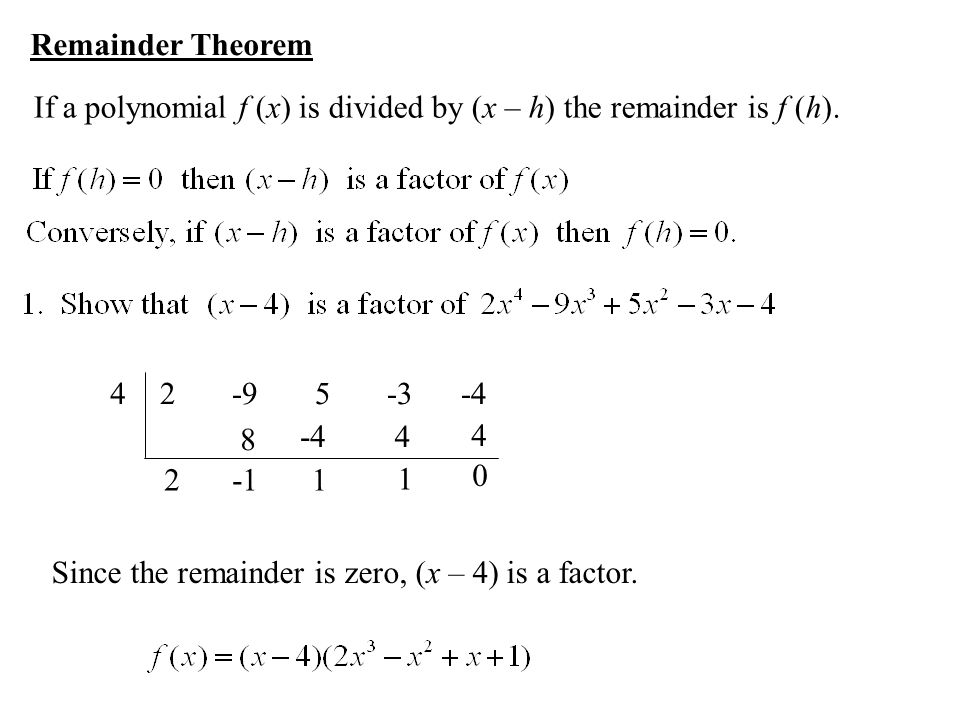 Remainder Theorem

If a polynomial $f(x)$ is divided by $(x - h)$ the remainder is $f(h)$.

If $f(h) = 0$ then $(x - h)$ is a factor of $f(x)$

Conversely, if $(x - h)$ is a factor of $f(x)$ then $f(h) = 0$.

1. Show that $(x - 4)$ is a factor of $2x^4 - 9x^3 + 5x^2 - 3x - 4$

| 4 | 2 | -9 | 5 | -3 | -4 |
|---|---|---|---|---|---|
| | | 8 | -4 | 4 | 4 |
| | 2 | -1 | 1 | 1 | 0 |

Since the remainder is zero, $(x - 4)$ is a factor.

$f(x) = (x - 4)(2x^3 - x^2 + x + 1)$